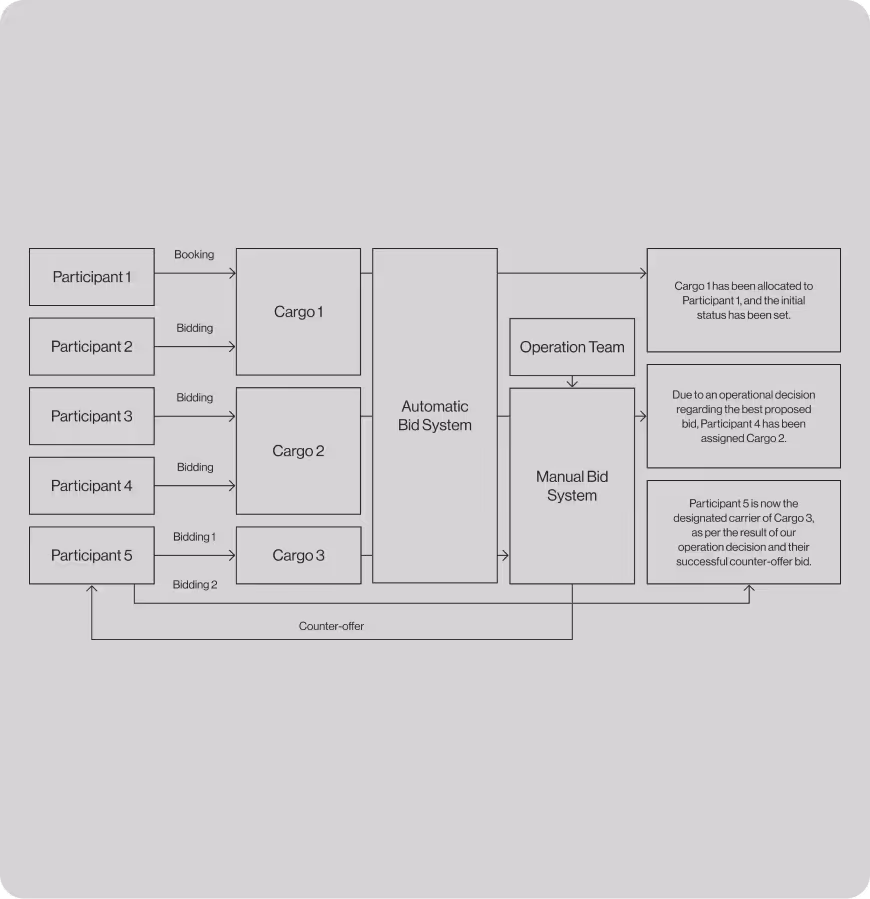 Participant 1

Booking

Participant 2

Bidding

Participant 3

Bidding

Participant 4

Bidding

Participant 5

Bidding 1

Bidding 2

Cargo 1

Cargo 2

Cargo 3

Automatic Bid System

Operation Team

Manual Bid System

Cargo 1 has been allocated to Participant 1, and the initial status has been set.

Due to an operational decision regarding the best proposed bid, Participant 4 has been assigned Cargo 2.

Participant 5 is now the designated carrier of Cargo 3, as per the result of our operation decision and their successful counter-offer bid.

Counter-offer